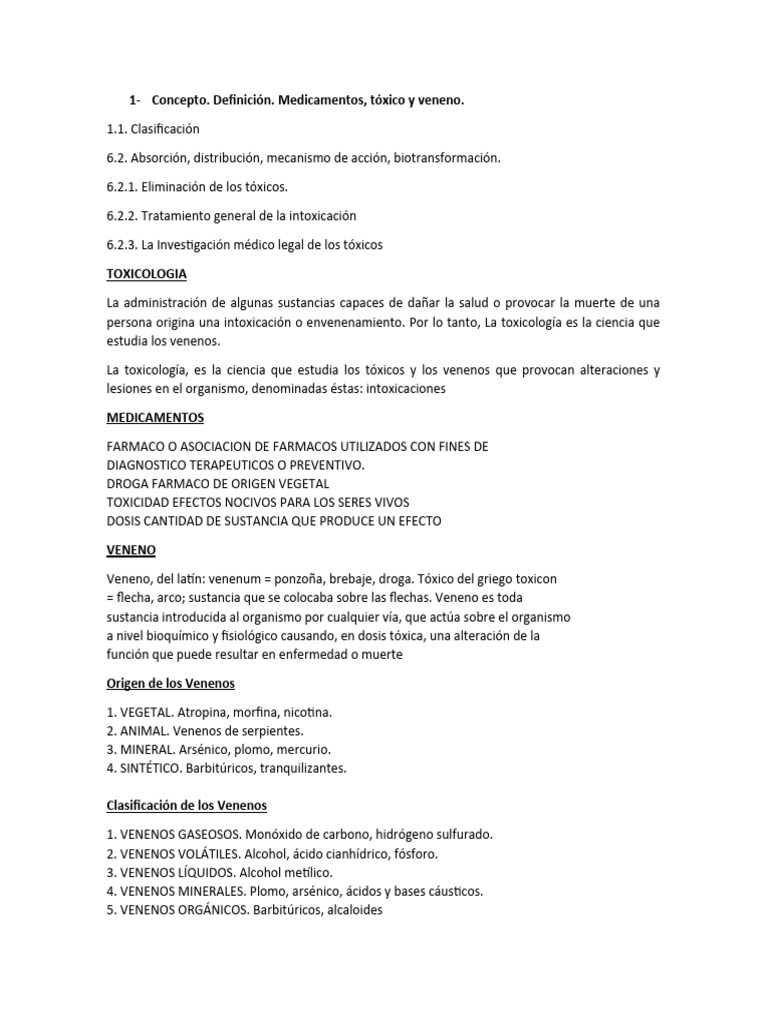 1- Concepto. Definición. Medicamentos, tóxico y veneno.

1.1. Clasificación

6.2. Absorción, distribución, mecanismo de acción, biotransformación.

6.2.1. Eliminación de los tóxicos.

6.2.2. Tratamiento general de la intoxicación

6.2.3. La Investigación médico legal de los tóxicos

TOXICOLOGIA

La administración de algunas sustancias capaces de dañar la salud o provocar la muerte de una persona origina una intoxicación o envenenamiento. Por lo tanto, La toxicología es la ciencia que estudia los venenos.

La toxicología, es la ciencia que estudia los tóxicos y los venenos que provocan alteraciones y lesiones en el organismo, denominadas éstas: intoxicaciones

MEDICAMENTOS

FARMACO O ASOCIACION DE FARMACOS UTILIZADOS CON FINES DE DIAGNOSTICO TERAPEUTICOS O PREVENTIVO.
DROGA FARMACO DE ORIGEN VEGETAL
TOXICIDAD EFECTOS NOCIVOS PARA LOS SERES VIVOS
DOSIS CANTIDAD DE SUSTANCIA QUE PRODUCE UN EFECTO

VENENO

Veneno, del latín: venenum = ponzoña, brebaje, droga. Tóxico del griego toxicon = flecha, arco; sustancia que se colocaba sobre las flechas. Veneno es toda sustancia introducida al organismo por cualquier vía, que actúa sobre el organismo a nivel bioquímico y fisiológico causando, en dosis tóxica, una alteración de la función que puede resultar en enfermedad o muerte

Origen de los Venenos

1. VEGETAL. Atropina, morfina, nicotina.
2. ANIMAL. Venenos de serpientes.
3. MINERAL. Arsénico, plomo, mercurio.
4. SINTÉTICO. Barbitúricos, tranquilizantes.

Clasificación de los Venenos

1. VENENOS GASEOSOS. Monóxido de carbono, hidrógeno sulfurado.
2. VENENOS VOLÁTILES. Alcohol, ácido cianhídrico, fósforo.
3. VENENOS LÍQUIDOS. Alcohol metílico.
4. VENENOS MINERALES. Plomo, arsénico, ácidos y bases cáusticos.
5. VENENOS ORGÁNICOS. Barbitúricos, alcaloides